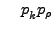 $p_k p_\rho$